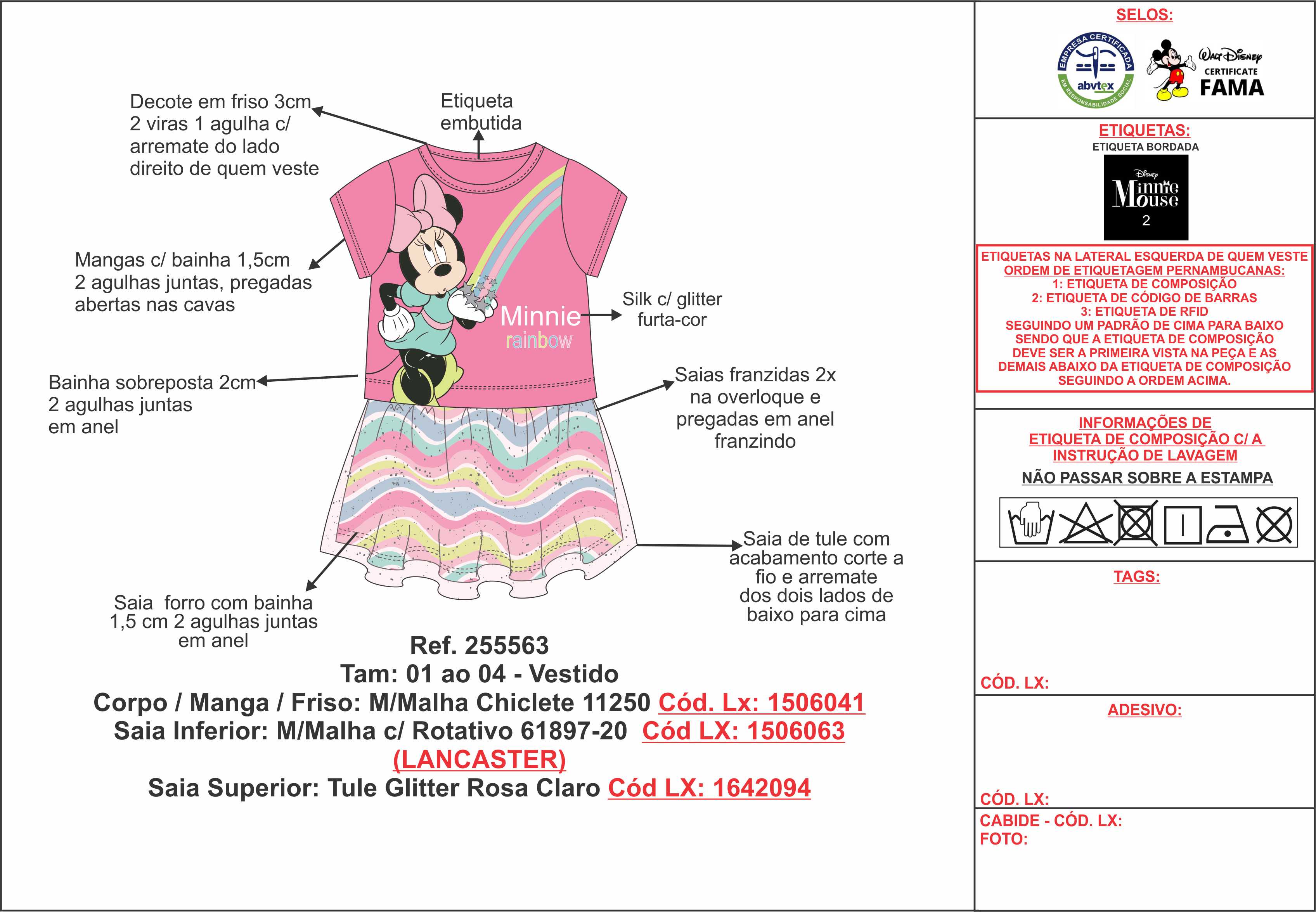 Decote em friso 3cm 2 viras 1 agulha c/ arremate do lado direito de quem veste

Etiqueta embutida

Mangas c/ bainha 1,5cm 2 agulhas juntas, pregadas abertas nas cavas

Minnie rainbow

Silk c/ glitter furta-cor

Bainha sobreposta 2cm 2 agulhas juntas em anel

Saias franzidas 2x na overloque e pregadas em anel franzindo

Saia de tule com acabamento corte a fio e arremate dos dois lados de baixo para cima

Saia forro com bainha 1,5 cm 2 agulhas juntas em anel

Ref. 255563
Tam: 01 ao 04 - Vestido
Corpo / Manga / Friso: M/Malha Chiclete 11250 Cód. Lx: 1506041
Saia Inferior: M/Malha c/ Rotativo 61897-20 Cód LX: 1506063 (LANCASTER)
Saia Superior: Tule Glitter Rosa Claro Cód LX: 1642094

SELOS:

EMPRESA CERTIFICADA abvtex EM RESPONSABILIDADE SOCIAL

Walt Disney CERTIFICATE FAMA

ETIQUETAS:
ETIQUETA BORDADA

Disney Minnie Mouse 2

ETIQUETAS NA LATERAL ESQUERDA DE QUEM VESTE
ORDEM DE ETIQUETAGEM PERNAMBUCANAS:
1: ETIQUETA DE COMPOSIÇÃO
2: ETIQUETA DE CÓDIGO DE BARRAS
3: ETIQUETA DE RFID
SEGUINDO UM PADRÃO DE CIMA PARA BAIXO SENDO QUE A ETIQUETA DE COMPOSIÇÃO DEVE SER A PRIMEIRA VISTA NA PEÇA E AS DEMAIS ABAIXO DA ETIQUETA DE COMPOSIÇÃO SEGUINDO A ORDEM ACIMA.

INFORMAÇÕES DE ETIQUETA DE COMPOSIÇÃO C/ A INSTRUÇÃO DE LAVAGEM
NÃO PASSAR SOBRE A ESTAMPA

TAGS:

CÓD. LX:

ADESIVO:

CÓD. LX:

CABIDE - CÓD. LX:
FOTO: